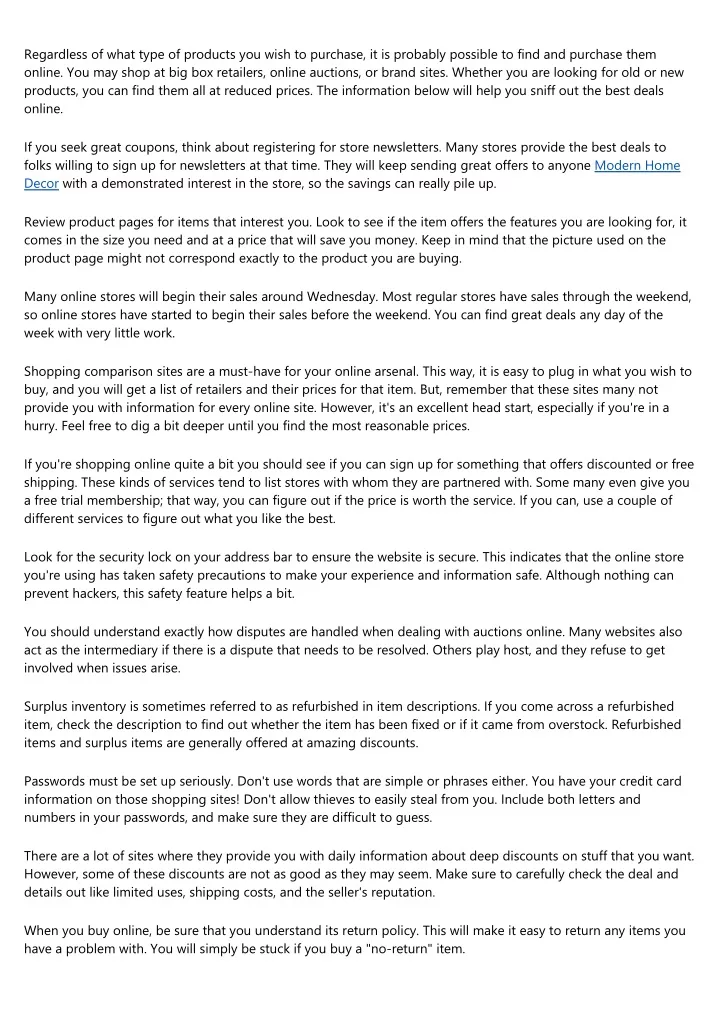 Regardless of what type of products you wish to purchase, it is probably possible to find and purchase them online. You may shop at big box retailers, online auctions, or brand sites. Whether you are looking for old or new products, you can find them all at reduced prices. The information below will help you sniff out the best deals online.

If you seek great coupons, think about registering for store newsletters. Many stores provide the best deals to folks willing to sign up for newsletters at that time. They will keep sending great offers to anyone Modern Home Decor with a demonstrated interest in the store, so the savings can really pile up.

Review product pages for items that interest you. Look to see if the item offers the features you are looking for, it comes in the size you need and at a price that will save you money. Keep in mind that the picture used on the product page might not correspond exactly to the product you are buying.

Many online stores will begin their sales around Wednesday. Most regular stores have sales through the weekend, so online stores have started to begin their sales before the weekend. You can find great deals any day of the week with very little work.

Shopping comparison sites are a must-have for your online arsenal. This way, it is easy to plug in what you wish to buy, and you will get a list of retailers and their prices for that item. But, remember that these sites many not provide you with information for every online site. However, it's an excellent head start, especially if you're in a hurry. Feel free to dig a bit deeper until you find the most reasonable prices.

If you're shopping online quite a bit you should see if you can sign up for something that offers discounted or free shipping. These kinds of services tend to list stores with whom they are partnered with. Some many even give you a free trial membership; that way, you can figure out if the price is worth the service. If you can, use a couple of different services to figure out what you like the best.

Look for the security lock on your address bar to ensure the website is secure. This indicates that the online store you're using has taken safety precautions to make your experience and information safe. Although nothing can prevent hackers, this safety feature helps a bit.

You should understand exactly how disputes are handled when dealing with auctions online. Many websites also act as the intermediary if there is a dispute that needs to be resolved. Others play host, and they refuse to get involved when issues arise.

Surplus inventory is sometimes referred to as refurbished in item descriptions. If you come across a refurbished item, check the description to find out whether the item has been fixed or if it came from overstock. Refurbished items and surplus items are generally offered at amazing discounts.

Passwords must be set up seriously. Don't use words that are simple or phrases either. You have your credit card information on those shopping sites! Don't allow thieves to easily steal from you. Include both letters and numbers in your passwords, and make sure they are difficult to guess.

There are a lot of sites where they provide you with daily information about deep discounts on stuff that you want. However, some of these discounts are not as good as they may seem. Make sure to carefully check the deal and details out like limited uses, shipping costs, and the seller's reputation.

When you buy online, be sure that you understand its return policy. This will make it easy to return any items you have a problem with. You will simply be stuck if you buy a "no-return" item.